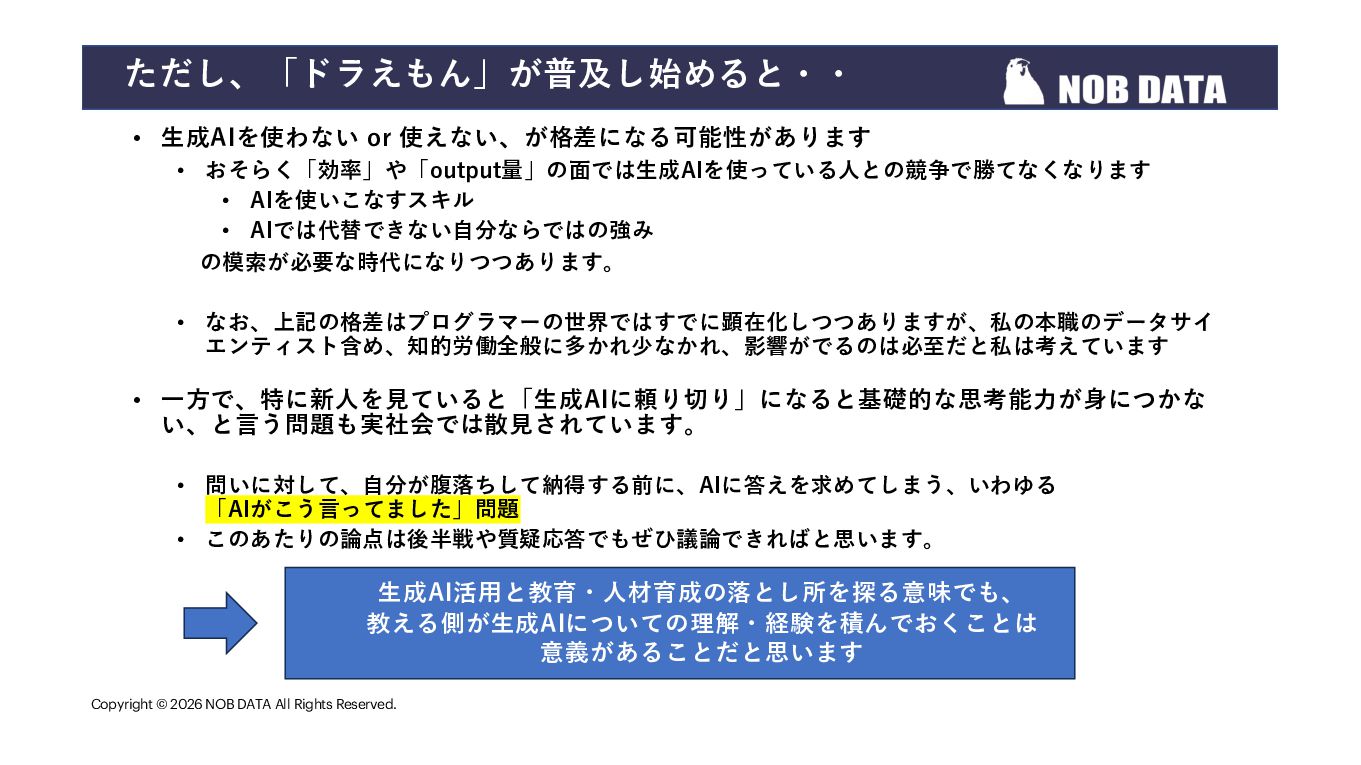 ただし、「ドラえもん」が普及し始めると・・

NOB DATA

• 生成AIを使わない or 使えない、が格差になる可能性があります
• おそらく「効率」や「output量」の面では生成AIを使っている人との競争で勝てなくなります
• AIを使いこなすスキル
• AIでは代替できない自分ならではの強み
の模索が必要な時代になりつつあります。

• なお、上記の格差はプログラマーの世界ではすでに顕在化しつつありますが、私の本職のデータサイエンティスト含め、知的労働全般に多かれ少なかれ、影響がでるのは必至だと私は考えています

• 一方で、特に新人を見ていると「生成AIに頼り切り」になると基礎的な思考能力が身につかない、と言う問題も実社会では散見されています。

• 問いに対して、自分が腹落ちして納得する前に、AIに答えを求めてしまう、いわゆる「AIがこう言ってました」問題
• このあたりの論点は後半戦や質疑応答でもぜひ議論できればと思います。

生成AI活用と教育・人材育成の落とし所を探る意味でも、
教える側が生成AIについての理解・経験を積んでおくことは
意義があることだと思います

Copyright © 2026 NOB DATA All Rights Reserved.